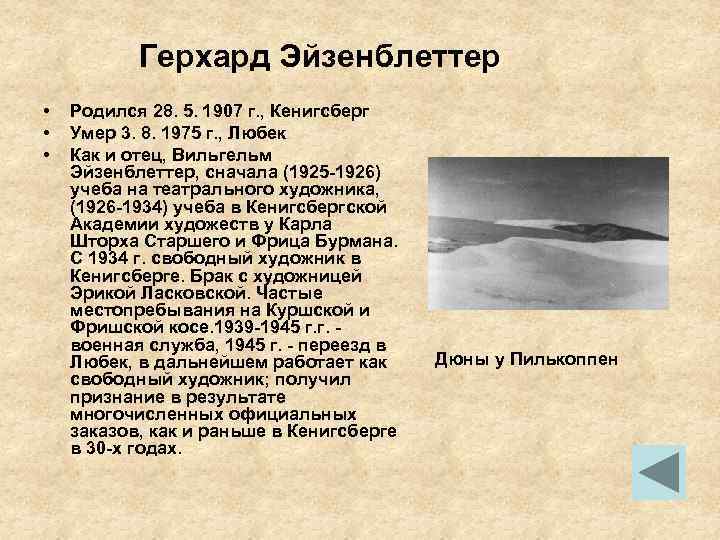 Герхард Эйзенблеттер

• Родился 28. 5. 1907 г., Кенигсберг
• Умер 3. 8. 1975 г., Любек
• Как и отец, Вильгельм Эйзенблеттер, сначала (1925-1926) учеба на театрального художника, (1926-1934) учеба в Кенигсбергской Академии художеств у Карла Шторха Старшего и Фрица Бурмана. С 1934 г. свободный художник в Кенигсберге. Брак с художницей Эрикой Ласковской. Частые местопребывания на Куршской и Фришской косе.1939-1945 г.г. - военная служба, 1945 г. - переезд в Любек, в дальнейшем работает как свободный художник; получил признание в результате многочисленных официальных заказов, как и раньше в Кенигсберге в 30-х годах.

Дюны у Пилькоппен